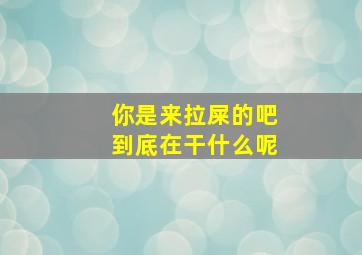 你是来拉屎的吧
到底在干什么呢